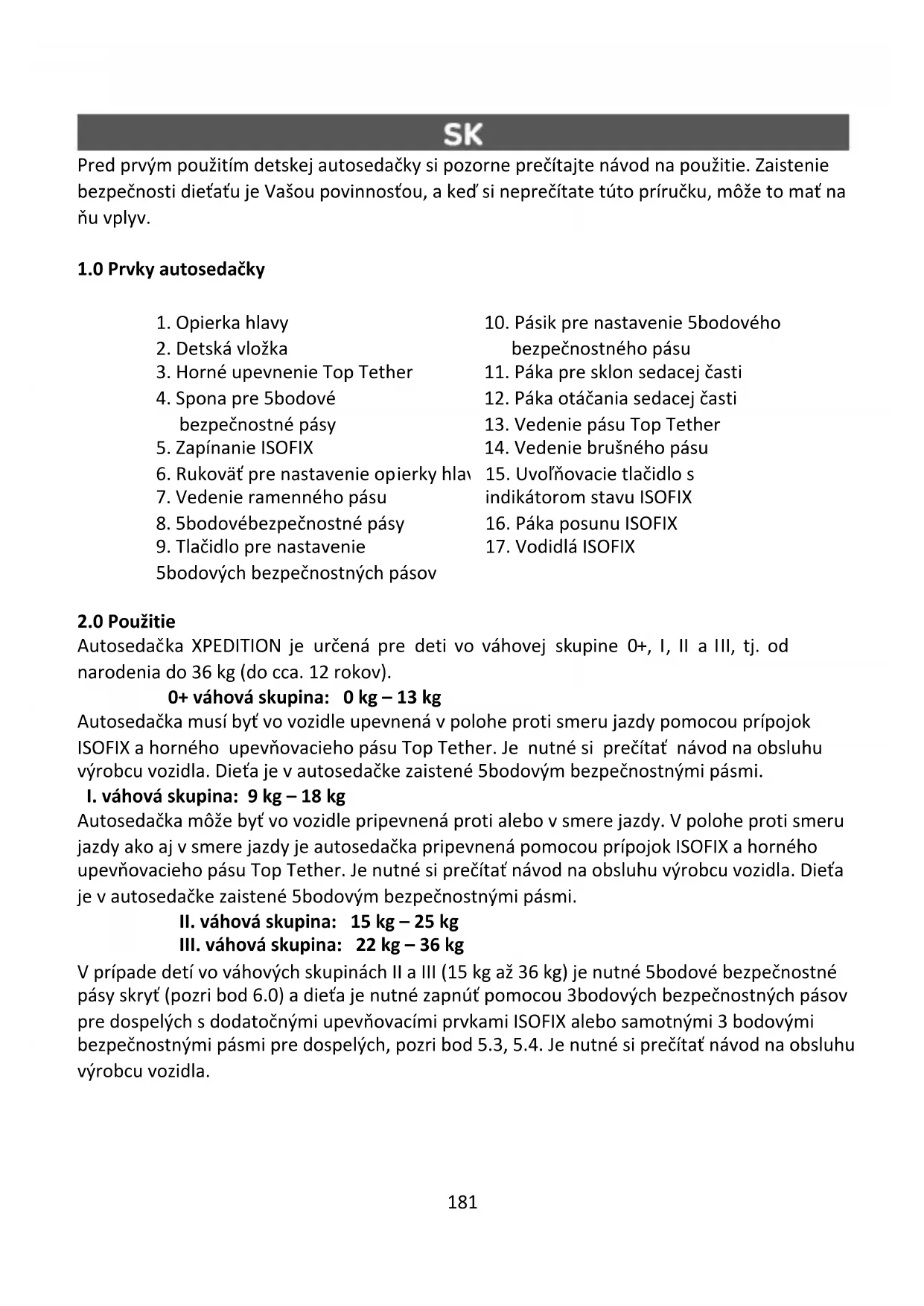 SK

Pred prvým použitím detskej autosedačky si pozorne prečítajte návod na použitie. Zaistenie bezpečnosti dieťaťu je Vašou povinnosťou, a keď si neprečítate túto príručku, môže to mať na ňu vplyv.

1.0 Prvky autosedačky

1. Opierka hlavy
2. Detská vložka
3. Horné upevnenie Top Tether
4. Spona pre 5bodové bezpečnostné pásy
5. Zapínanie ISOFIX
6. Rukoväť pre nastavenie opierky hlav
7. Vedenie ramenného pásu
8. 5bodovébezpečnostné pásy
9. Tlačidlo pre nastavenie 5bodových bezpečnostných pásov

10. Pásik pre nastavenie 5bodového bezpečnostného pásu
11. Páka pre sklon sedacej časti
12. Páka otáčania sedacej časti
13. Vedenie pásu Top Tether
14. Vedenie brušného pásu
15. Uvoľňovacie tlačidlo s indikátorom stavu ISOFIX
16. Páka posunu ISOFIX
17. Vodidlá ISOFIX

2.0 Použitie
Autosedačka XPEDITION je určená pre deti vo váhovej skupine 0+, I, II a III, tj. od narodenia do 36 kg (do cca. 12 rokov).
0+ váhová skupina: 0 kg – 13 kg
Autosedačka musí byť vo vozidle upevnená v polohe proti smeru jazdy pomocou prípojok ISOFIX a horného upevňovacieho pásu Top Tether. Je nutné si prečítať návod na obsluhu výrobcu vozidla. Dieťa je v autosedačke zaistené 5bodovým bezpečnostnými pásmi.
I. váhová skupina: 9 kg – 18 kg
Autosedačka môže byť vo vozidle pripevnená proti alebo v smere jazdy. V polohe proti smeru jazdy ako aj v smere jazdy je autosedačka pripevnená pomocou prípojok ISOFIX a horného upevňovacieho pásu Top Tether. Je nutné si prečítať návod na obsluhu výrobcu vozidla. Dieťa je v autosedačke zaistené 5bodovým bezpečnostnými pásmi.
II. váhová skupina: 15 kg – 25 kg
III. váhová skupina: 22 kg – 36 kg
V prípade detí vo váhových skupinách II a III (15 kg až 36 kg) je nutné 5bodové bezpečnostné pásy skryť (pozri bod 6.0) a dieťa je nutné zapnúť pomocou 3bodových bezpečnostných pásov pre dospelých s dodatočnými upevňovacími prvkami ISOFIX alebo samotnými 3 bodovými bezpečnostnými pásmi pre dospelých, pozri bod 5.3, 5.4. Je nutné si prečítať návod na obsluhu výrobcu vozidla.

181